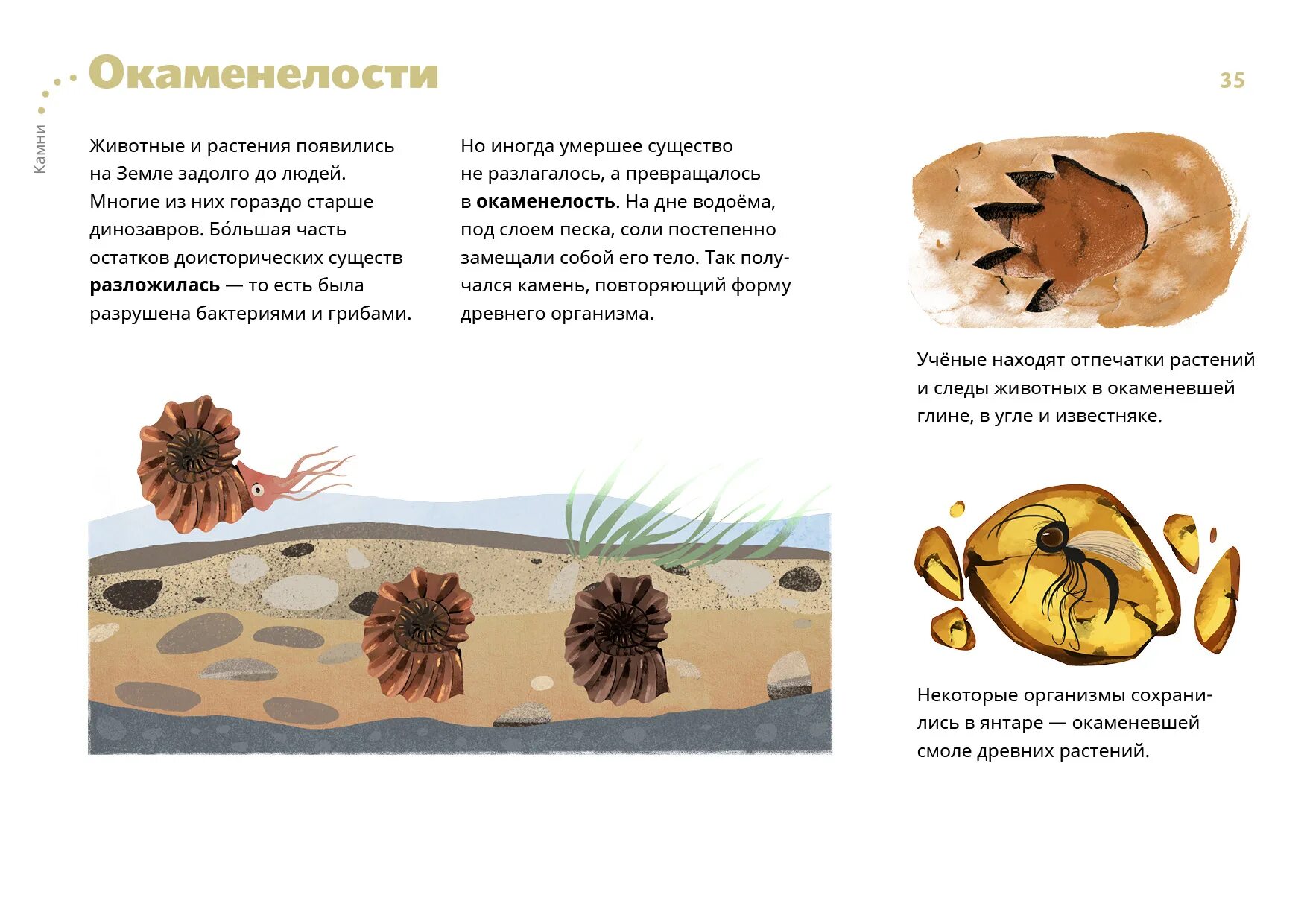 Камни

Окаменелости

35

Животные и растения появились на Земле задолго до людей. Многие из них гораздо старше динозавров. Бо́льшая часть остатков доисторических существ разложилась — то есть была разрушена бактериями и грибами.

Но иногда умершее существо не разлагалось, а превращалось в окаменелость. На дне водоёма, под слоем песка, соли постепенно замещали собой его тело. Так получался камень, повторяющий форму древнего организма.

Учёные находят отпечатки растений и следы животных в окаменевшей глине, в угле и известняке.

Некоторые организмы сохранились в янтаре — окаменевшей смоле древних растений.